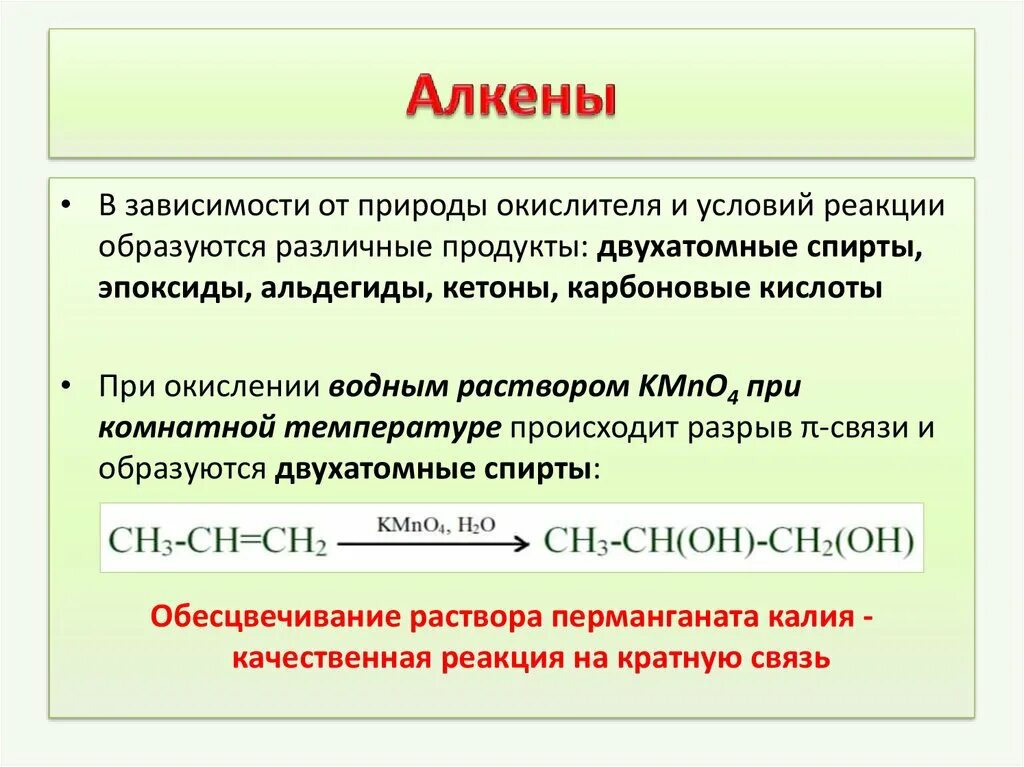 Алкены

• В зависимости от природы окислителя и условий реакции образуются различные продукты: двухатомные спирты, эпоксиды, альдегиды, кетоны, карбоновые кислоты

• При окислении водным раствором $KMnO_4$ при комнатной температуре происходит разрыв π-связи и образуются двухатомные спирты:

$CH_3-CH=CH_2 \xrightarrow{KMnO_4,\ H_2O} CH_3-CH(OH)-CH_2(OH)$

Обесцвечивание раствора перманганата калия - качественная реакция на кратную связь